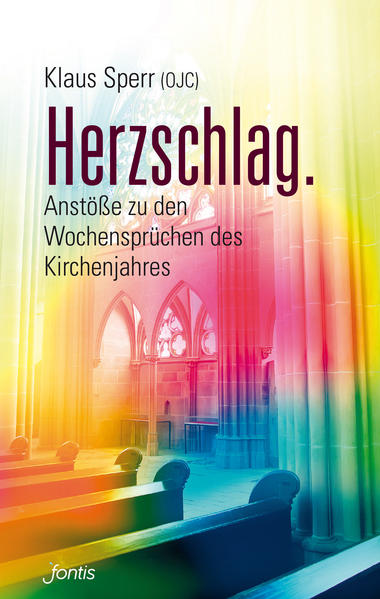 Klaus Sperr (OJC)

Herzschlag.

Anstöße zu den Wochensprüchen des Kirchenjahres

fontis